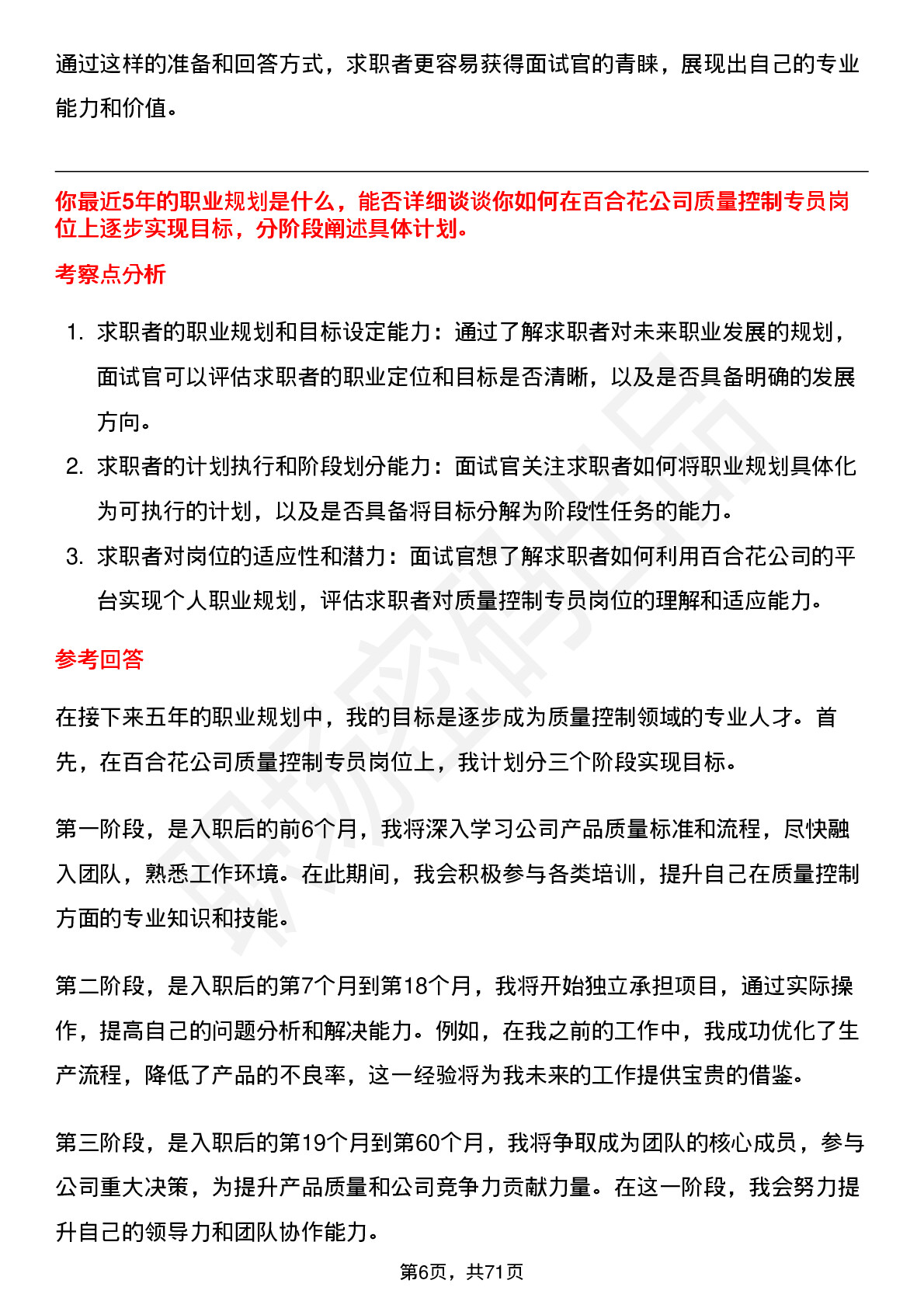 通过这样的准备和回答方式，求职者更容易获得面试官的青睐，展现出自己的专业能力和价值。

你最近5年的职业规划是什么，能否详细谈谈你如何在百合花公司质量控制专员岗位上逐步实现目标，分阶段阐述具体计划。

考察点分析

1. 求职者的职业规划和目标设定能力：通过了解求职者对未来职业发展的规划，面试官可以评估求职者的职业定位和目标是否清晰，以及是否具备明确的发展方向。
2. 求职者的计划执行和阶段划分能力：面试官关注求职者如何将职业规划具体化为可执行的计划，以及是否具备将目标分解为阶段性任务的能力。
3. 求职者对岗位的适应性和潜力：面试官想了解求职者如何利用百合花公司的平台实现个人职业规划，评估求职者对质量控制专员岗位的理解和适应能力。

参考回答

在接下来五年的职业规划中，我的目标是逐步成为质量控制领域的专业人才。首先，在百合花公司质量控制专员岗位上，我计划分三个阶段实现目标。

第一阶段，是入职后的前6个月，我将深入学习公司产品质量标准和流程，尽快融入团队，熟悉工作环境。在此期间，我会积极参与各类培训，提升自己在质量控制方面的专业知识和技能。

第二阶段，是入职后的第7个月到第18个月，我将开始独立承担项目，通过实际操作，提高自己的问题分析和解决能力。例如，在我之前的工作中，我成功优化了生产流程，降低了产品的不良率，这一经验将为我未来的工作提供宝贵的借鉴。

第三阶段，是入职后的第19个月到第60个月，我将争取成为团队的核心成员，参与公司重大决策，为提升产品质量和公司竞争力贡献力量。在这一阶段，我会努力提升自己的领导力和团队协作能力。

第6页，共71页